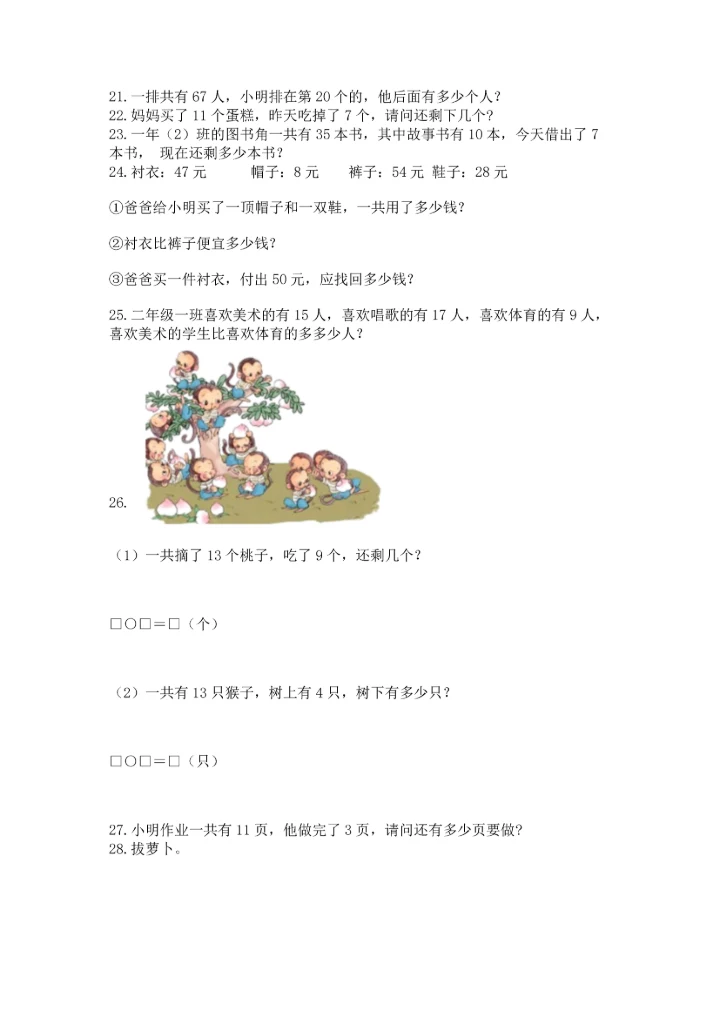 21. 一排共有 67 人，小明排在第 20 个的，他后面有多少个人？
22. 妈妈买了 11 个蛋糕，昨天吃掉了 7 个，请问还剩下几个？
23. 一年（2）班的图书角一共有 35 本书，其中故事书有 10 本，今天借出了 7 本书， 现在还剩多少本书？
24. 衬衣：47 元　　帽子：8 元　　裤子：54 元 鞋子：28 元

①爸爸给小明买了一顶帽子和一双鞋，一共用了多少钱？

②衬衣比裤子便宜多少钱？

③爸爸买一件衬衣，付出 50 元，应找回多少钱？

25. 二年级一班喜欢美术的有 15 人，喜欢唱歌的有 17 人，喜欢体育的有 9 人，喜欢美术的学生比喜欢体育的多多少人？

26.

（1）一共摘了 13 个桃子，吃了 9 个，还剩几个？

□○□＝□（个）

（2）一共有 13 只猴子，树上有 4 只，树下有多少只？

□○□＝□（只）

27. 小明作业一共有 11 页，他做完了 3 页，请问还有多少页要做？
28. 拔萝卜。